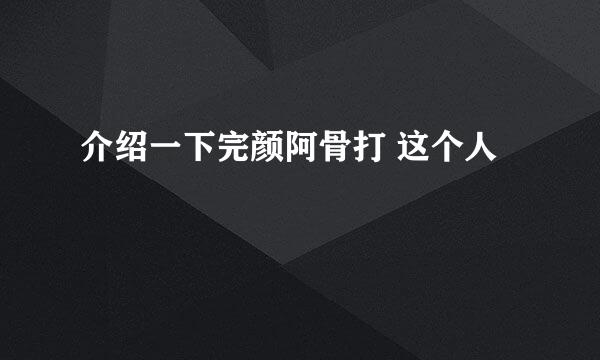 介绍一下完颜阿骨打 这个人